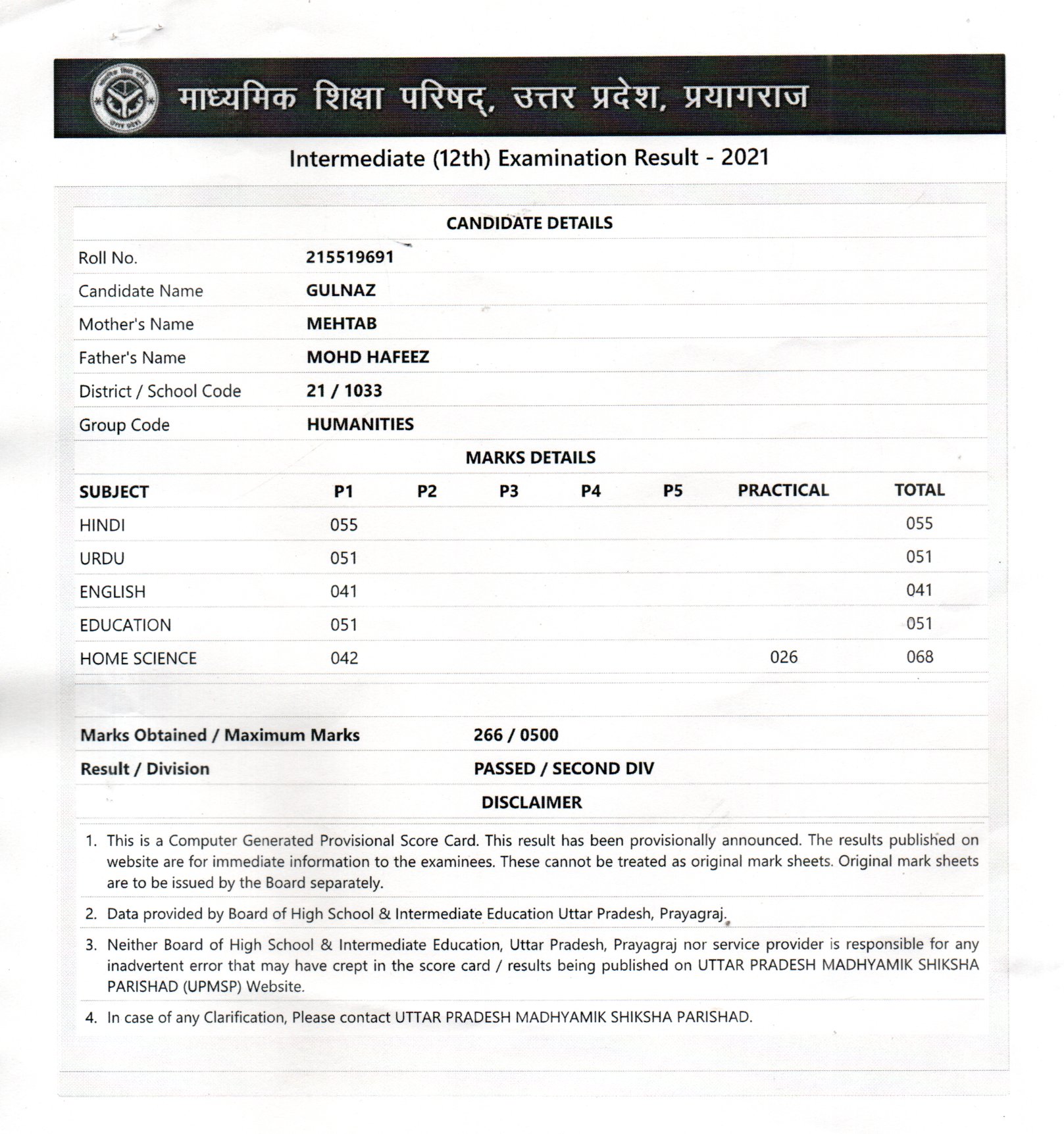 माध्यमिक शिक्षा परिषद्, उत्तर प्रदेश, प्रयागराज

Intermediate (12th) Examination Result - 2021

CANDIDATE DETAILS

| | |
|---|---|
| Roll No. | 215519691 |
| Candidate Name | GULNAZ |
| Mother's Name | MEHTAB |
| Father's Name | MOHD HAFEEZ |
| District / School Code | 21 / 1033 |
| Group Code | HUMANITIES |

MARKS DETAILS

| SUBJECT | P1 | P2 | P3 | P4 | P5 | PRACTICAL | TOTAL |
|---|---|---|---|---|---|---|---|
| HINDI | 055 | | | | | | 055 |
| URDU | 051 | | | | | | 051 |
| ENGLISH | 041 | | | | | | 041 |
| EDUCATION | 051 | | | | | | 051 |
| HOME SCIENCE | 042 | | | | | 026 | 068 |

| | |
|---|---|
| Marks Obtained / Maximum Marks | 266 / 0500 |
| Result / Division | PASSED / SECOND DIV |

DISCLAIMER

1. This is a Computer Generated Provisional Score Card. This result has been provisionally announced. The results published on website are for immediate information to the examinees. These cannot be treated as original mark sheets. Original mark sheets are to be issued by the Board separately.

2. Data provided by Board of High School & Intermediate Education Uttar Pradesh, Prayagraj.

3. Neither Board of High School & Intermediate Education, Uttar Pradesh, Prayagraj nor service provider is responsible for any inadvertent error that may have crept in the score card / results being published on UTTAR PRADESH MADHYAMIK SHIKSHA PARISHAD (UPMSP) Website.

4. In case of any Clarification, Please contact UTTAR PRADESH MADHYAMIK SHIKSHA PARISHAD.